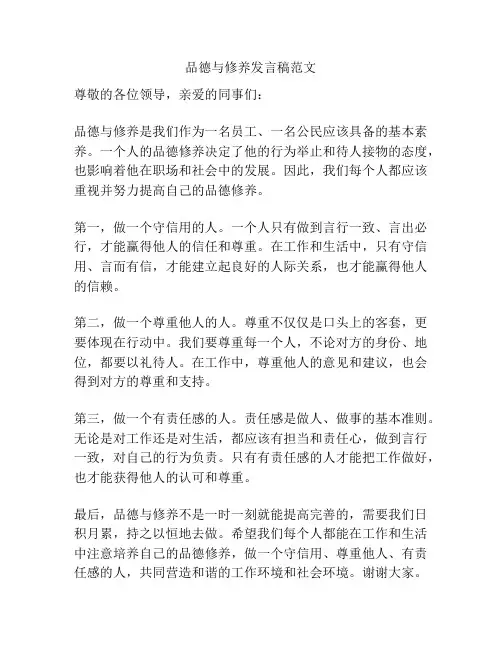 品德与修养发言稿范文

尊敬的各位领导，亲爱的同事们：

品德与修养是我们作为一名员工、一名公民应该具备的基本素养。一个人的品德修养决定了他的行为举止和待人接物的态度，也影响着他在职场和社会中的发展。因此，我们每个人都应该重视并努力提高自己的品德修养。

第一，做一个守信用的人。一个人只有做到言行一致、言出必行，才能赢得他人的信任和尊重。在工作和生活中，只有守信用、言而有信，才能建立起良好的人际关系，也才能赢得他人的信赖。

第二，做一个尊重他人的人。尊重不仅仅是口头上的客套，更要体现在行动中。我们要尊重每一个人，不论对方的身份、地位，都要以礼待人。在工作中，尊重他人的意见和建议，也会得到对方的尊重和支持。

第三，做一个有责任感的人。责任感是做人、做事的基本准则。无论是对工作还是对生活，都应该有担当和责任心，做到言行一致，对自己的行为负责。只有有责任感的人才能把工作做好，也才能获得他人的认可和尊重。

最后，品德与修养不是一时一刻就能提高完善的，需要我们日积月累，持之以恒地去做。希望我们每个人都能在工作和生活中注意培养自己的品德修养，做一个守信用、尊重他人、有责任感的人，共同营造和谐的工作环境和社会环境。谢谢大家。